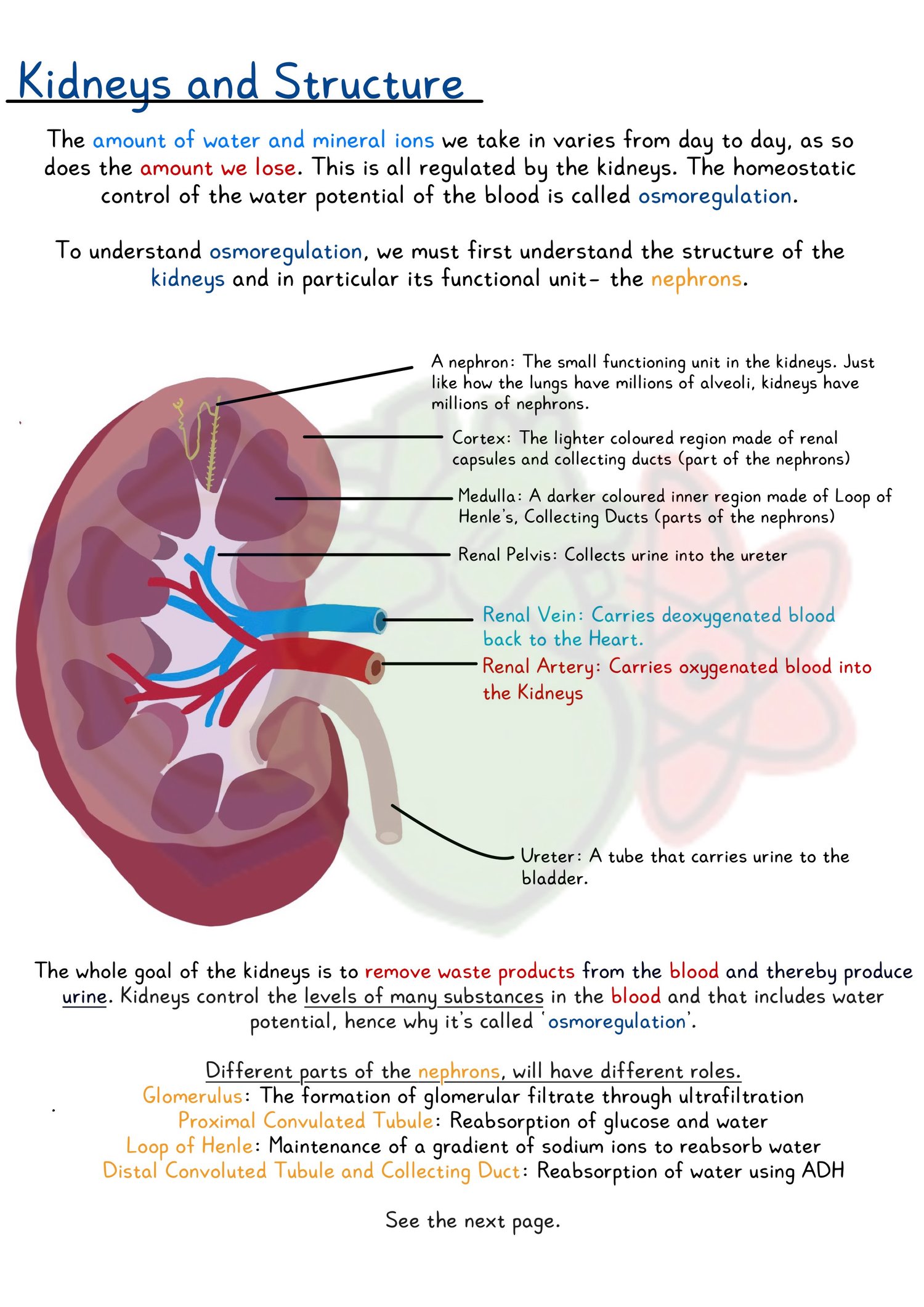 Kidneys and Structure

The amount of water and mineral ions we take in varies from day to day, as so does the amount we lose. This is all regulated by the kidneys. The homeostatic control of the water potential of the blood is called osmoregulation.

To understand osmoregulation, we must first understand the structure of the kidneys and in particular its functional unit- the nephrons.

A nephron: The small functioning unit in the kidneys. Just like how the lungs have millions of alveoli, kidneys have millions of nephrons.

Cortex: The lighter coloured region made of renal capsules and collecting ducts (part of the nephrons)

Medulla: A darker coloured inner region made of Loop of Henle's, Collecting Ducts (parts of the nephrons)

Renal Pelvis: Collects urine into the ureter

Renal Vein: Carries deoxygenated blood back to the Heart.

Renal Artery: Carries oxygenated blood into the Kidneys

Ureter: A tube that carries urine to the bladder.

The whole goal of the kidneys is to remove waste products from the blood and thereby produce urine. Kidneys control the levels of many substances in the blood and that includes water potential, hence why it's called 'osmoregulation'.

Different parts of the nephrons, will have different roles.
Glomerulus: The formation of glomerular filtrate through ultrafiltration
Proximal Convulated Tubule: Reabsorption of glucose and water
Loop of Henle: Maintenance of a gradient of sodium ions to reabsorb water
Distal Convoluted Tubule and Collecting Duct: Reabsorption of water using ADH

See the next page.